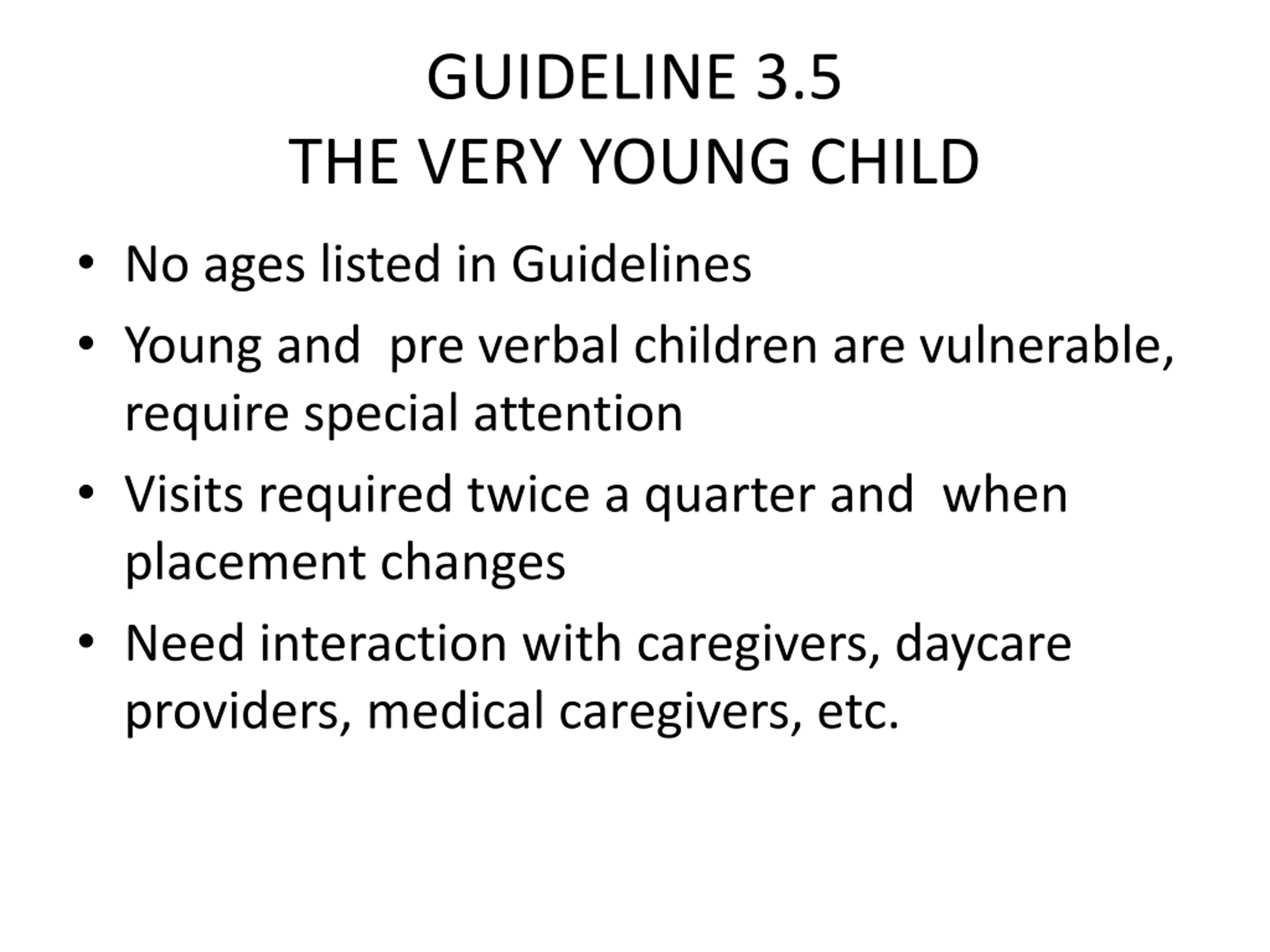 GUIDELINE 3.5
THE VERY YOUNG CHILD

• No ages listed in Guidelines
• Young and pre verbal children are vulnerable, require special attention
• Visits required twice a quarter and when placement changes
• Need interaction with caregivers, daycare providers, medical caregivers, etc.